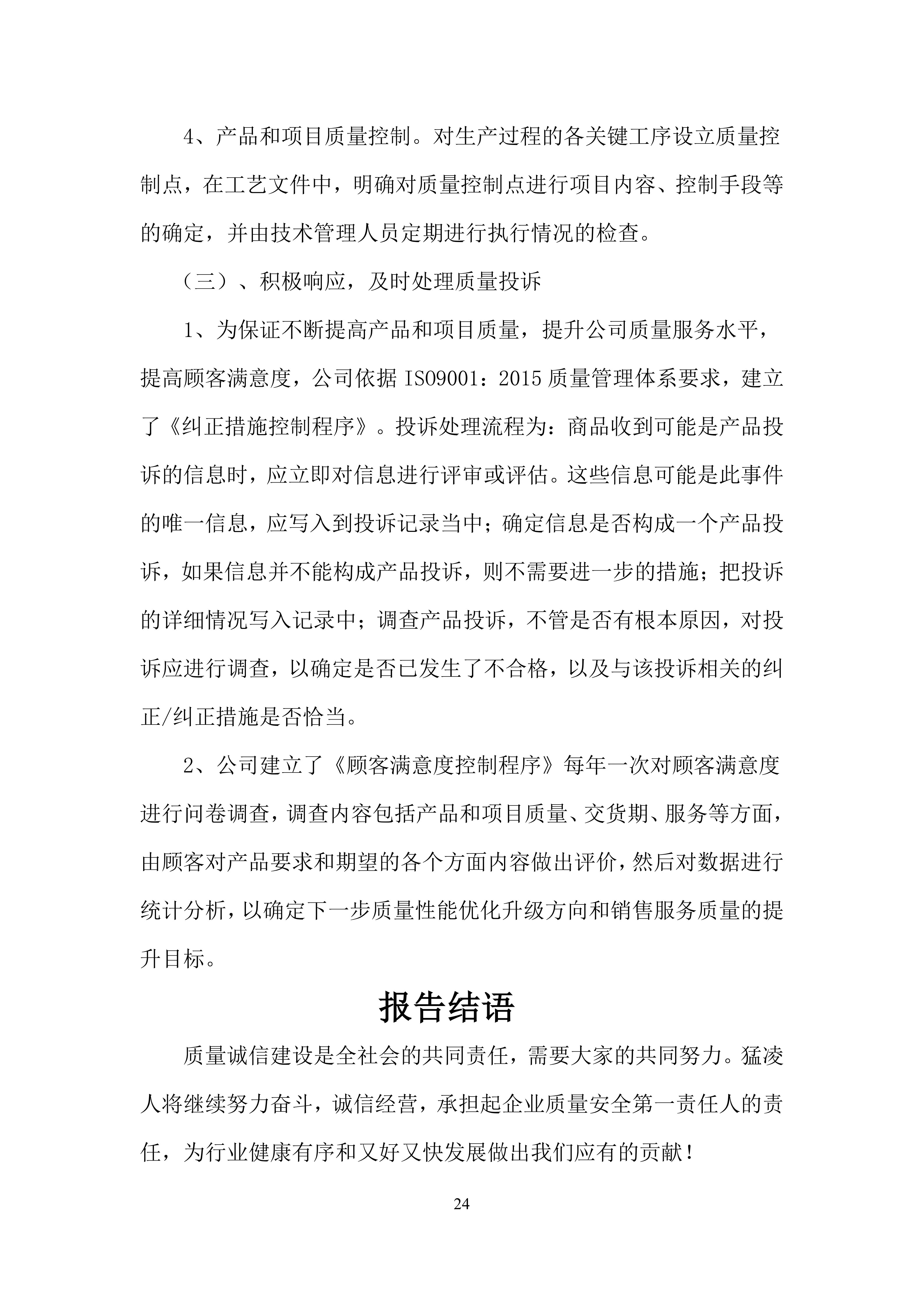 4、产品和项目质量控制。对生产过程的各关键工序设立质量控制点，在工艺文件中，明确对质量控制点进行项目内容、控制手段等的确定，并由技术管理人员定期进行执行情况的检查。

（三）、积极响应，及时处理质量投诉

1、为保证不断提高产品和项目质量，提升公司质量服务水平，提高顾客满意度，公司依据 ISO9001：2015 质量管理体系要求，建立了《纠正措施控制程序》。投诉处理流程为：商品收到可能是产品投诉的信息时，应立即对信息进行评审或评估。这些信息可能是此事件的唯一信息，应写入到投诉记录当中；确定信息是否构成一个产品投诉，如果信息并不能构成产品投诉，则不需要进一步的措施；把投诉的详细情况写入记录中；调查产品投诉，不管是否有根本原因，对投诉应进行调查，以确定是否已发生了不合格，以及与该投诉相关的纠正/纠正措施是否恰当。

2、公司建立了《顾客满意度控制程序》每年一次对顾客满意度进行问卷调查，调查内容包括产品和项目质量、交货期、服务等方面，由顾客对产品要求和期望的各个方面内容做出评价，然后对数据进行统计分析，以确定下一步质量性能优化升级方向和销售服务质量的提升目标。

报告结语

质量诚信建设是全社会的共同责任，需要大家的共同努力。猛凌人将继续努力奋斗，诚信经营，承担起企业质量安全第一责任人的责任，为行业健康有序和又好又快发展做出我们应有的贡献！

24